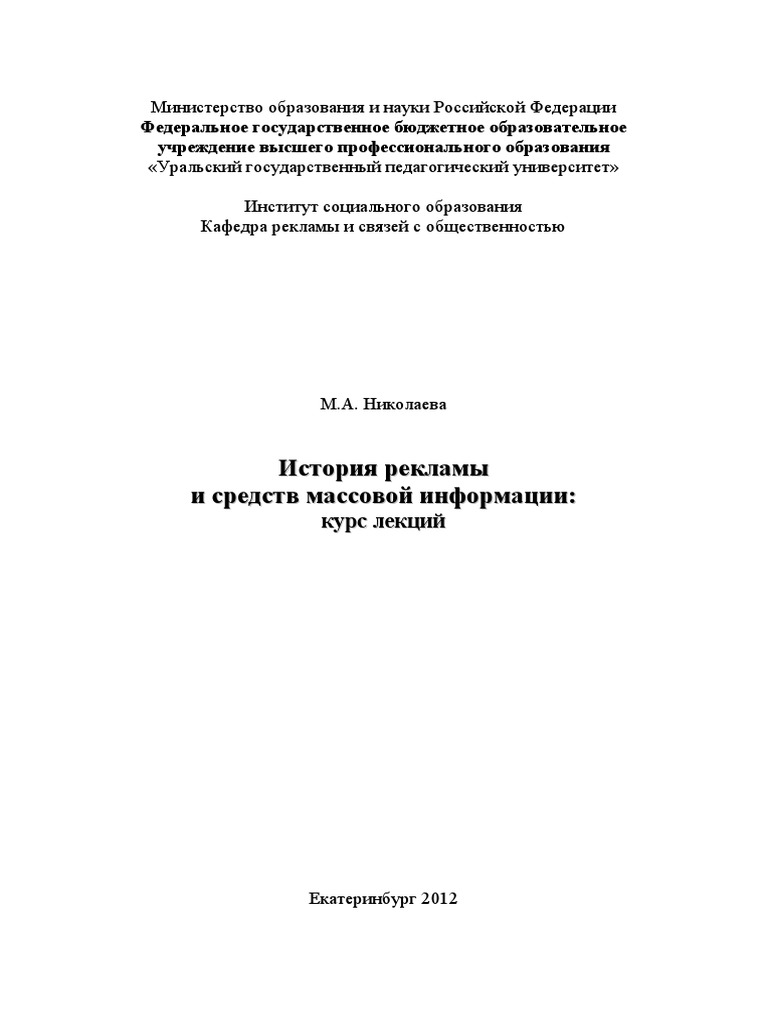 Министерство образования и науки Российской Федерации
Федеральное государственное бюджетное образовательное учреждение высшего профессионального образования
«Уральский государственный педагогический университет»

Институт социального образования
Кафедра рекламы и связей с общественностью

М.А. Николаева

История рекламы
и средств массовой информации:
курс лекций

Екатеринбург 2012